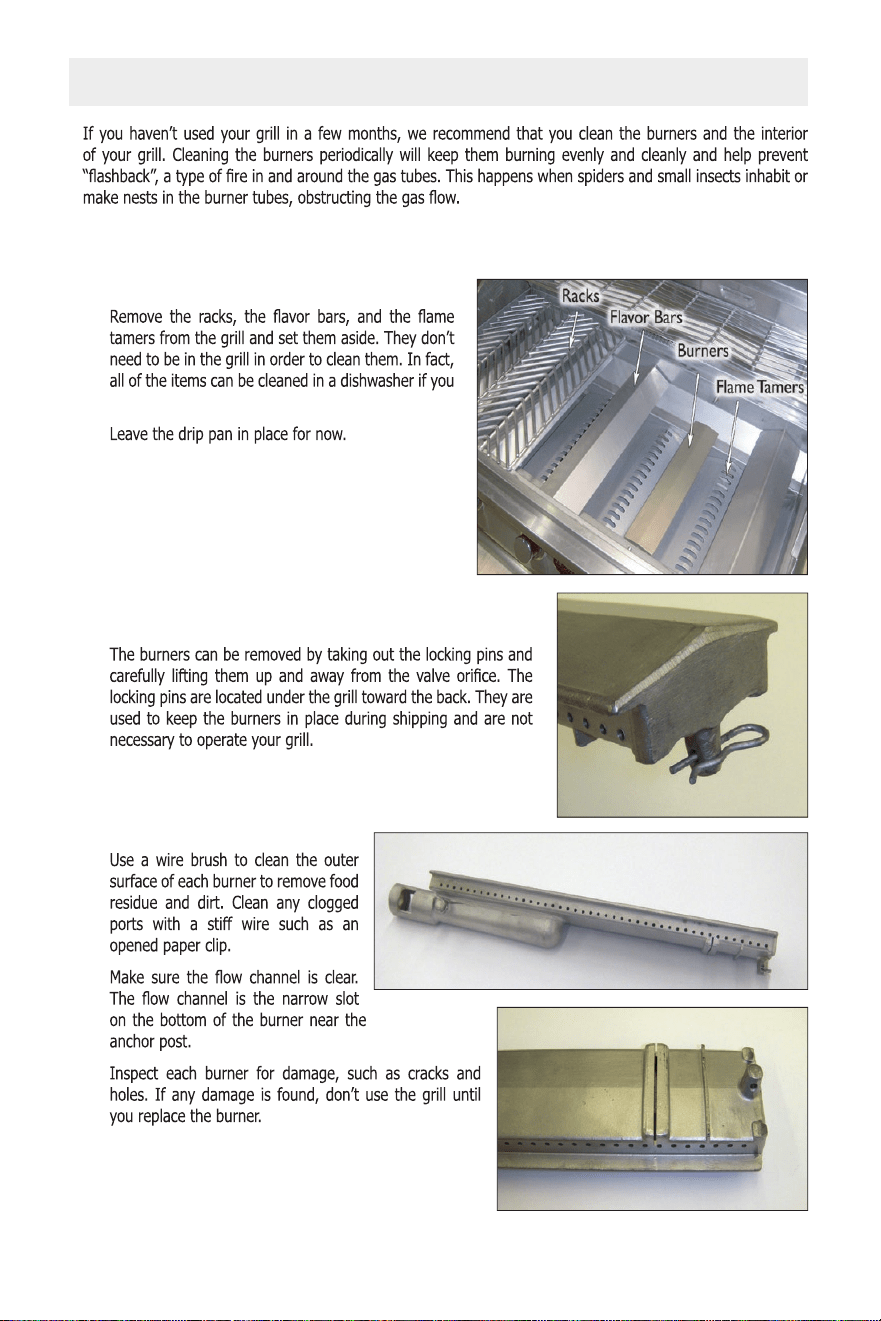 If you haven't used your grill in a few months, we recommend that you clean the burners and the interior of your grill. Cleaning the burners periodically will keep them burning evenly and cleanly and help prevent "flashback", a type of fire in and around the gas tubes. This happens when spiders and small insects inhabit or make nests in the burner tubes, obstructing the gas flow.

Remove the racks, the flavor bars, and the flame tamers from the grill and set them aside. They don't need to be in the grill in order to clean them. In fact, all of the items can be cleaned in a dishwasher if you

Leave the drip pan in place for now.

Racks

Flavor Bars

Burners

Flame Tamers

The burners can be removed by taking out the locking pins and carefully lifting them up and away from the valve orifice. The locking pins are located under the grill toward the back. They are used to keep the burners in place during shipping and are not necessary to operate your grill.

Use a wire brush to clean the outer surface of each burner to remove food residue and dirt. Clean any clogged ports with a stiff wire such as an opened paper clip.

Make sure the flow channel is clear. The flow channel is the narrow slot on the bottom of the burner near the anchor post.

Inspect each burner for damage, such as cracks and holes. If any damage is found, don't use the grill until you replace the burner.